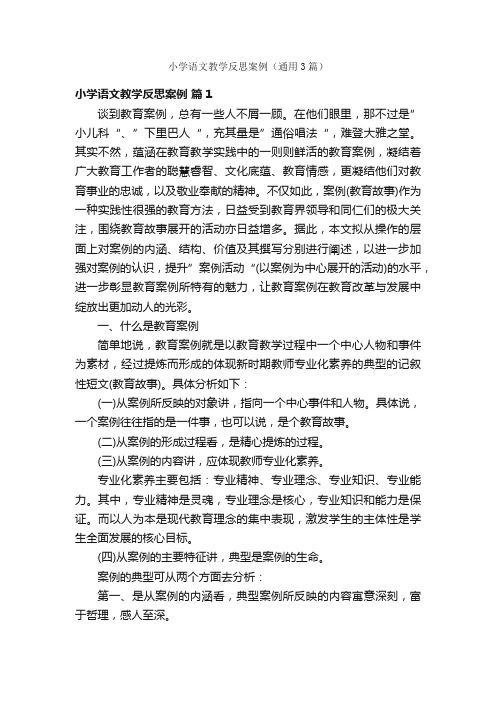 小学语文教学反思案例（通用3篇）

小学语文教学反思案例 篇1

谈到教育案例，总有一些人不屑一顾。在他们眼里，那不过是”小儿科“、”下里巴人“，充其量是”通俗唱法“，难登大雅之堂。其实不然，蕴涵在教育教学实践中的一则则鲜活的教育案例，凝结着广大教育工作者的聪慧睿智、文化底蕴、教育情感，更凝结他们对教育事业的忠诚，以及敬业奉献的精神。不仅如此，案例(教育故事)作为一种实践性很强的教育方法，日益受到教育界领导和同仁们的极大关注，围绕教育故事展开的活动亦日益增多。据此，本文拟从操作的层面上对案例的内涵、结构、价值及其撰写分别进行阐述，以进一步加强对案例的认识，提升”案例活动“(以案例为中心展开的活动)的水平，进一步彰显教育案例所特有的魅力，让教育案例在教育改革与发展中绽放出更加动人的光彩。

一、什么是教育案例

简单地说，教育案例就是以教育教学过程中一个中心人物和事件为素材，经过提炼而形成的体现新时期教师专业化素养的典型的记叙性短文(教育故事)。具体分析如下：

(一)从案例所反映的对象讲，指向一个中心事件和人物。具体说，一个案例往往指的是一件事，也可以说，是个教育故事。

(二)从案例的形成过程看，是精心提炼的过程。

(三)从案例的内容讲，应体现教师专业化素养。

专业化素养主要包括：专业精神、专业理念、专业知识、专业能力。其中，专业精神是灵魂，专业理念是核心，专业知识和能力是保证。而以人为本是现代教育理念的集中表现，激发学生的主体性是学生全面发展的核心目标。

(四)从案例的主要特征讲，典型是案例的生命。

案例的典型可从两个方面去分析：

第一、是从案例的内涵看，典型案例所反映的内容寓意深刻，富于哲理，感人至深。